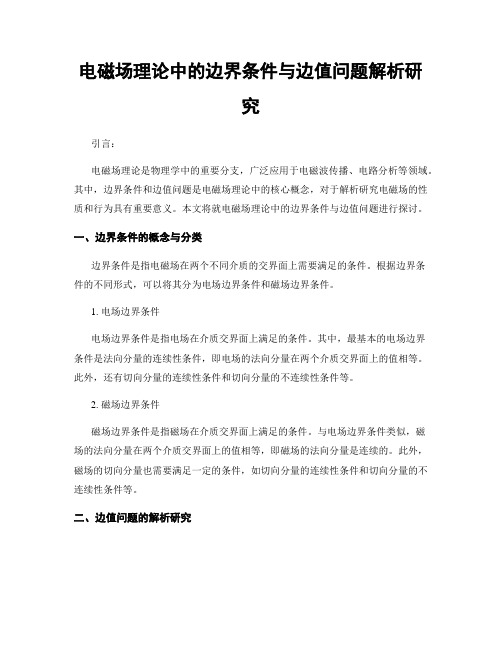 电磁场理论中的边界条件与边值问题解析研究

引言：

电磁场理论是物理学中的重要分支，广泛应用于电磁波传播、电路分析等领域。其中，边界条件和边值问题是电磁场理论中的核心概念，对于解析研究电磁场的性质和行为具有重要意义。本文将就电磁场理论中的边界条件与边值问题进行探讨。

一、边界条件的概念与分类

边界条件是指电磁场在两个不同介质的交界面上需要满足的条件。根据边界条件的不同形式，可以将其分为电场边界条件和磁场边界条件。

1. 电场边界条件

电场边界条件是指电场在介质交界面上满足的条件。其中，最基本的电场边界条件是法向分量的连续性条件，即电场的法向分量在两个介质交界面上的值相等。此外，还有切向分量的连续性条件和切向分量的不连续性条件等。

2. 磁场边界条件

磁场边界条件是指磁场在介质交界面上满足的条件。与电场边界条件类似，磁场的法向分量在两个介质交界面上的值相等，即磁场的法向分量是连续的。此外，磁场的切向分量也需要满足一定的条件，如切向分量的连续性条件和切向分量的不连续性条件等。

二、边值问题的解析研究